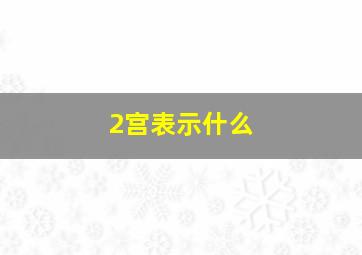 2宫表示什么